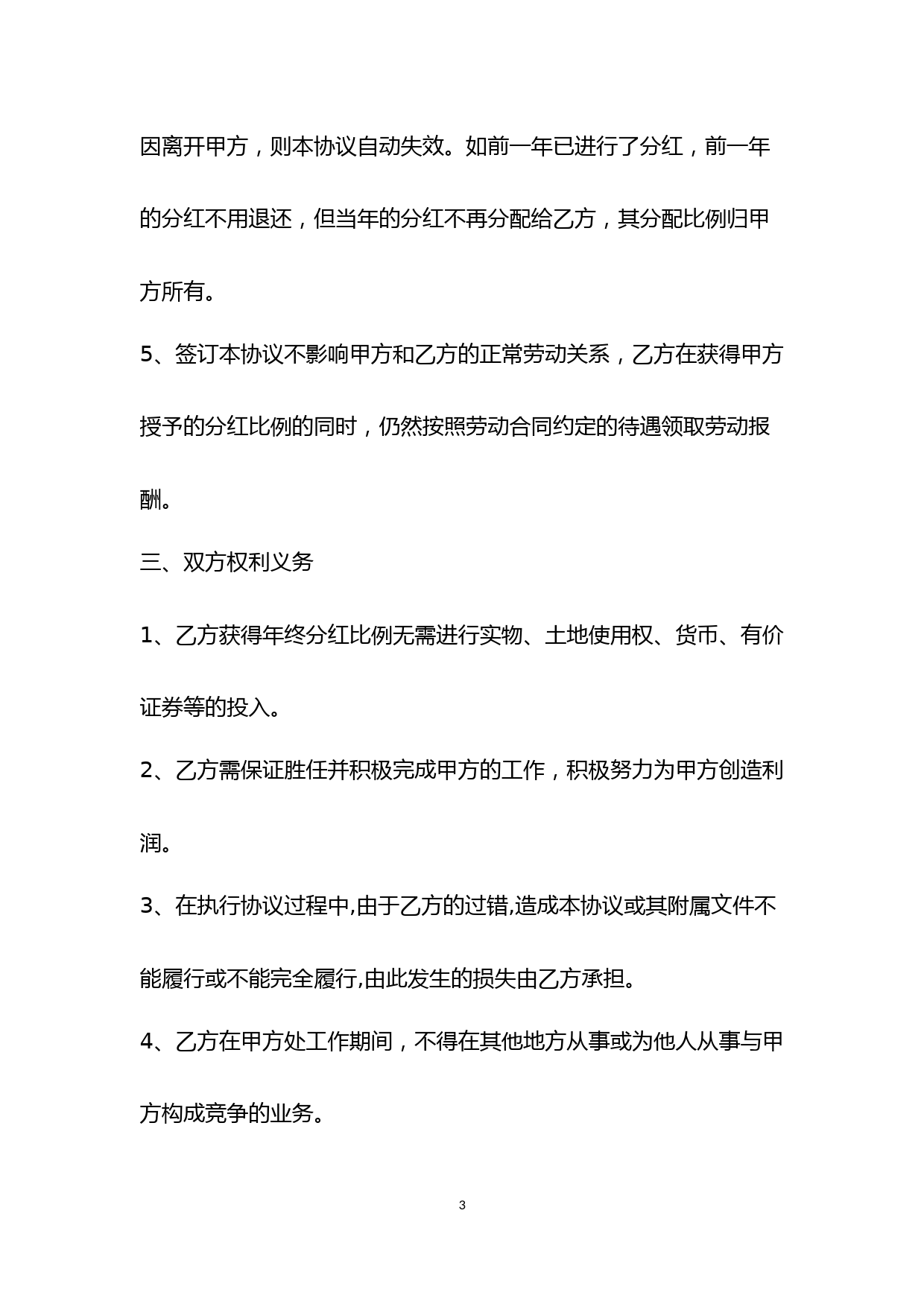 因离开甲方，则本协议自动失效。如前一年已进行了分红，前一年的分红不用退还，但当年的分红不再分配给乙方，其分配比例归甲方所有。

5、签订本协议不影响甲方和乙方的正常劳动关系，乙方在获得甲方授予的分红比例的同时，仍然按照劳动合同约定的待遇领取劳动报酬。

三、双方权利义务

1、乙方获得年终分红比例无需进行实物、土地使用权、货币、有价证券等的投入。

2、乙方需保证胜任并积极完成甲方的工作，积极努力为甲方创造利润。

3、在执行协议过程中,由于乙方的过错,造成本协议或其附属文件不能履行或不能完全履行,由此发生的损失由乙方承担。

4、乙方在甲方处工作期间，不得在其他地方从事或为他人从事与甲方构成竞争的业务。

3